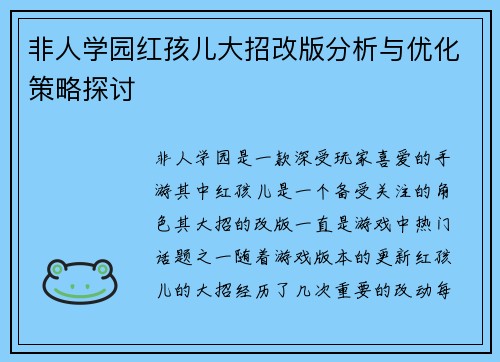 非人学园红孩儿大招改版分析与优化策略探讨

非人学园是一款深受玩家喜爱的手游其中红孩儿是一个备受关注的角色其大招的改版一直是游戏中热门话题之一随着游戏版本的更新红孩儿的大招经历了几次重要的改动每